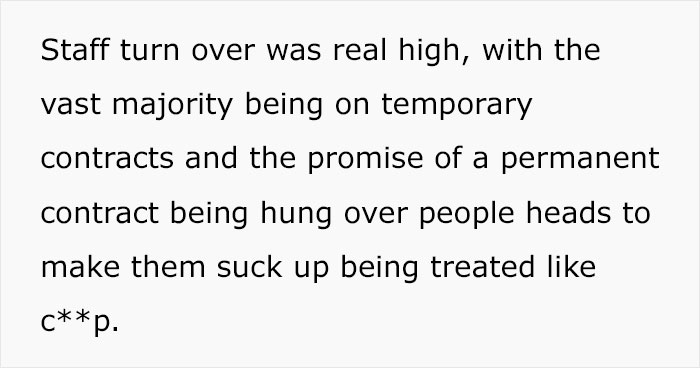 Staff turn over was real high, with the vast majority being on temporary contracts and the promise of a permanent contract being hung over people heads to make them suck up being treated like c**p.